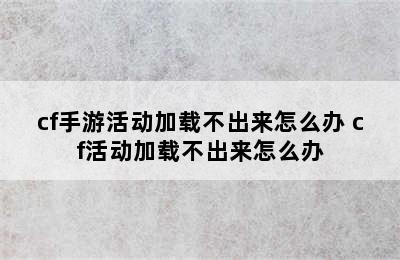 cf手游活动加载不出来怎么办 cf活动加载不出来怎么办